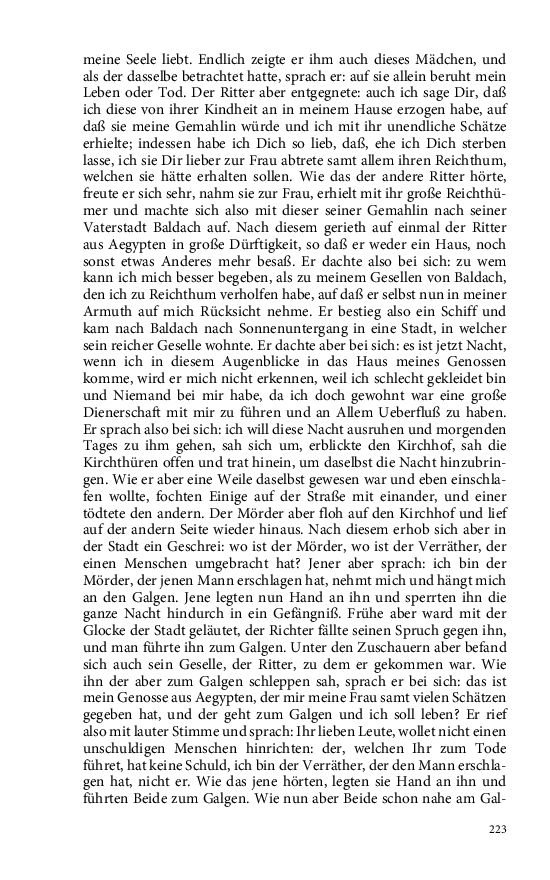 meine Seele liebt. Endlich zeigte er ihm auch dieses Mädchen, und als der dasselbe betrachtet hatte, sprach er: auf sie allein beruht mein Leben oder Tod. Der Ritter aber entgegnete: auch ich sage Dir, daß ich diese von ihrer Kindheit an in meinem Hause erzogen habe, auf daß sie meine Gemahlin würde und ich mit ihr unendliche Schätze erhielte; indessen habe ich Dich so lieb, daß, ehe ich Dich sterben lasse, ich sie Dir lieber zur Frau abtrete samt allem ihren Reichthum, welchen sie hätte erhalten sollen. Wie das der andere Ritter hörte, freute er sich sehr, nahm sie zur Frau, erhielt mit ihr große Reichthümer und machte sich also mit dieser seiner Gemahlin nach seiner Vaterstadt Baldach auf. Nach diesem gerieth auf einmal der Ritter aus Aegypten in große Dürftigkeit, so daß er weder ein Haus, noch sonst etwas Anderes mehr besaß. Er dachte also bei sich: zu wem kann ich mich besser begeben, als zu meinem Gesellen von Baldach, den ich zu Reichthum verholfen habe, auf daß er selbst nun in meiner Armuth auf mich Rücksicht nehme. Er bestieg also ein Schiff und kam nach Baldach nach Sonnenuntergang in eine Stadt, in welcher sein reicher Geselle wohnte. Er dachte aber bei sich: es ist jetzt Nacht, wenn ich in diesem Augenblicke in das Haus meines Genossen komme, wird er mich nicht erkennen, weil ich schlecht gekleidet bin und Niemand bei mir habe, da ich doch gewohnt war eine große Dienerschaft mit mir zu führen und an Allem Ueberfluß zu haben. Er sprach also bei sich: ich will diese Nacht ausruhen und morgenden Tages zu ihm gehen, sah sich um, erblickte den Kirchhof, sah die Kirchthüren offen und trat hinein, um daselbst die Nacht hinzubringen. Wie er aber eine Weile daselbst gewesen war und eben einschlafen wollte, fochten Einige auf der Straße mit einander, und einer tödtete den andern. Der Mörder aber floh auf den Kirchhof und lief auf der andern Seite wieder hinaus. Nach diesem erhob sich aber in der Stadt ein Geschrei: wo ist der Mörder, wo ist der Verräther, der einen Menschen umgebracht hat? Jener aber sprach: ich bin der Mörder, der jenen Mann erschlagen hat, nehmt mich und hängt mich an den Galgen. Jene legten nun Hand an ihn und sperrten ihn die ganze Nacht hindurch in ein Gefängniß. Frühe aber ward mit der Glocke der Stadt geläutet, der Richter fällte seinen Spruch gegen ihn, und man führte ihn zum Galgen. Unter den Zuschauern aber befand sich auch sein Geselle, der Ritter, zu dem er gekommen war. Wie ihn der aber zum Galgen schleppen sah, sprach er bei sich: das ist mein Genosse aus Aegypten, der mir meine Frau samt vielen Schätzen gegeben hat, und der geht zum Galgen und ich soll leben? Er rief also mit lauter Stimme und sprach: Ihr lieben Leute, wollet nicht einen unschuldigen Menschen hinrichten: der, welchen Ihr zum Tode führet, hat keine Schuld, ich bin der Verräther, der den Mann erschlagen hat, nicht er. Wie das jene hörten, legten sie Hand an ihn und führten Beide zum Galgen. Wie nun aber Beide schon nahe am Gal-

223